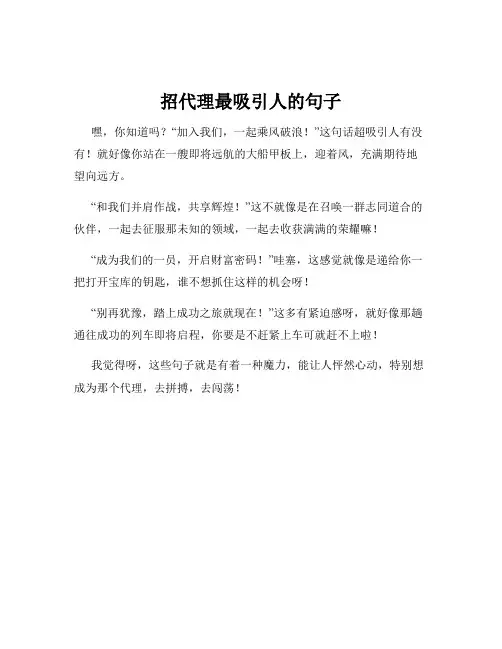 招代理最吸引人的句子

嘿，你知道吗？“加入我们，一起乘风破浪！”这句话超吸引人有没有！就好像你站在一艘即将远航的大船甲板上，迎着风，充满期待地望向远方。

“和我们并肩作战，共享辉煌！”这不就像是在召唤一群志同道合的伙伴，一起去征服那未知的领域，一起去收获满满的荣耀嘛！

“成为我们的一员，开启财富密码！”哇塞，这感觉就像是递给你一把打开宝库的钥匙，谁不想抓住这样的机会呀！

“别再犹豫，踏上成功之旅就现在！”这多有紧迫感呀，就好像那趟通往成功的列车即将启程，你要是不赶紧上车可就赶不上啦！

我觉得呀，这些句子就是有着一种魔力，能让人怦然心动，特别想成为那个代理，去拼搏，去闯荡！